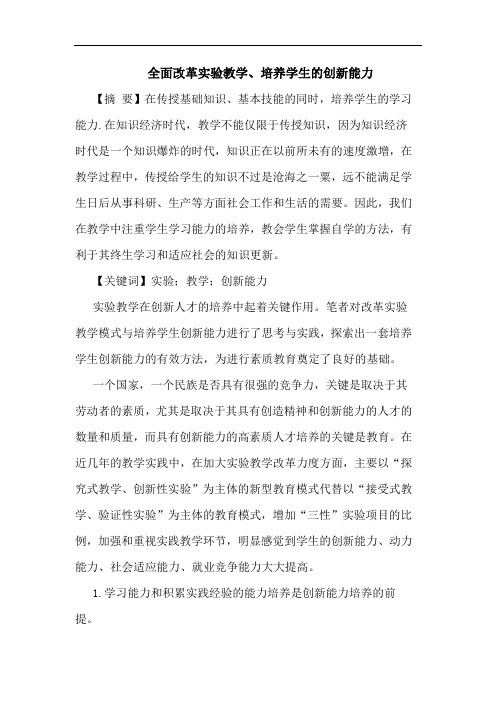 全面改革实验教学、培养学生的创新能力

【摘 要】在传授基础知识、基本技能的同时，培养学生的学习能力.在知识经济时代，教学不能仅限于传授知识，因为知识经济时代是一个知识爆炸的时代，知识正在以前所未有的速度激增，在教学过程中，传授给学生的知识不过是沧海之一粟，远不能满足学生日后从事科研、生产等方面社会工作和生活的需要。因此，我们在教学中注重学生学习能力的培养，教会学生掌握自学的方法，有利于其终生学习和适应社会的知识更新。

【关键词】实验；教学；创新能力

实验教学在创新人才的培养中起着关键作用。笔者对改革实验教学模式与培养学生创新能力进行了思考与实践，探索出一套培养学生创新能力的有效方法，为进行素质教育奠定了良好的基础。

一个国家，一个民族是否具有很强的竞争力，关键是取决于其劳动者的素质，尤其是取决于其具有创造精神和创新能力的人才的数量和质量，而具有创新能力的高素质人才培养的关键是教育。在近几年的教学实践中，在加大实验教学改革力度方面，主要以“探究式教学、创新性实验”为主体的新型教育模式代替以“接受式教学、验证性实验”为主体的教育模式，增加“三性”实验项目的比例，加强和重视实践教学环节，明显感觉到学生的创新能力、动力能力、社会适应能力、就业竞争能力大大提高。

1.学习能力和积累实践经验的能力培养是创新能力培养的前提。